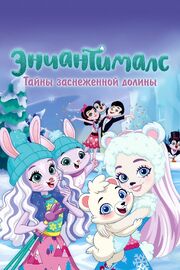 Энчантималс
Тайны заснеженной долины